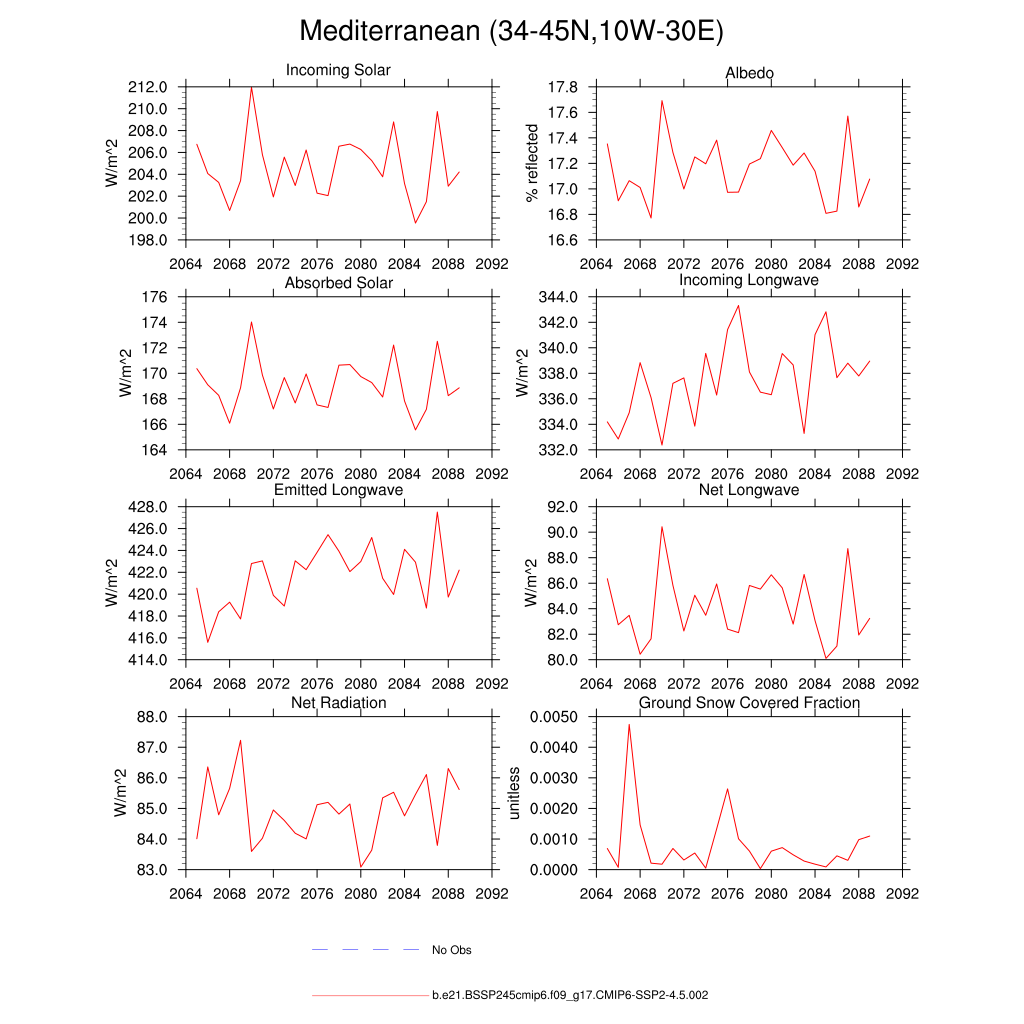 Mediterranean (34-45N,10W-30E)

Incoming Solar
W/m^2
212.0
210.0
208.0
206.0
204.0
202.0
200.0
198.0
2064 2068 2072 2076 2080 2084 2088 2092

Albedo
% reflected
17.8
17.6
17.4
17.2
17.0
16.8
16.6
2064 2068 2072 2076 2080 2084 2088 2092

Absorbed Solar
W/m^2
176
174
172
170
168
166
164
2064 2068 2072 2076 2080 2084 2088 2092

Incoming Longwave
W/m^2
344.0
342.0
340.0
338.0
336.0
334.0
332.0
2064 2068 2072 2076 2080 2084 2088 2092

Emitted Longwave
W/m^2
428.0
426.0
424.0
422.0
420.0
418.0
416.0
414.0
2064 2068 2072 2076 2080 2084 2088 2092

Net Longwave
W/m^2
92.0
90.0
88.0
86.0
84.0
82.0
80.0
2064 2068 2072 2076 2080 2084 2088 2092

Net Radiation
W/m^2
88.0
87.0
86.0
85.0
84.0
83.0
2064 2068 2072 2076 2080 2084 2088 2092

Ground Snow Covered Fraction
unitless
0.0050
0.0040
0.0030
0.0020
0.0010
0.0000
2064 2068 2072 2076 2080 2084 2088 2092

No Obs

b.e21.BSSP245cmip6.f09_g17.CMIP6-SSP2-4.5.002